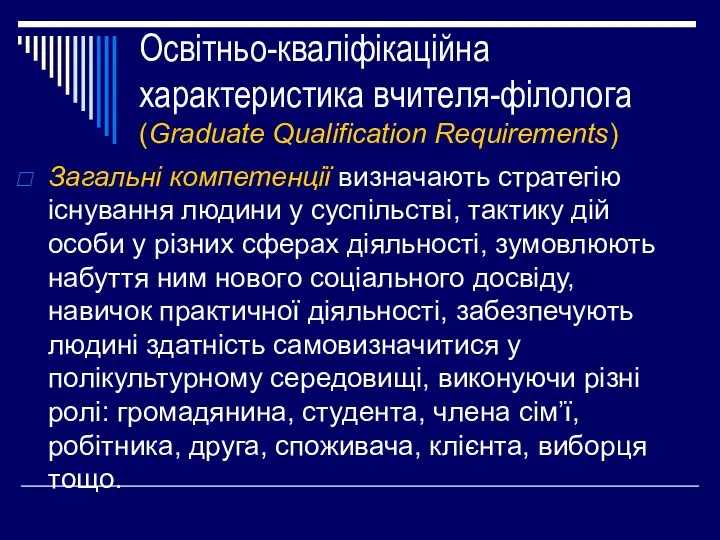 Освітньо-кваліфікаційна характеристика вчителя-філолога (Graduate Qualification Requirements)

Загальні компетенції визначають стратегію існування людини у суспільстві, тактику дій особи у різних сферах діяльності, зумовлюють набуття ним нового соціального досвіду, навичок практичної діяльності, забезпечують людині здатність самовизначитися у полікультурному середовищі, виконуючи різні ролі: громадянина, студента, члена сім'ї, робітника, друга, споживача, клієнта, виборця тощо.